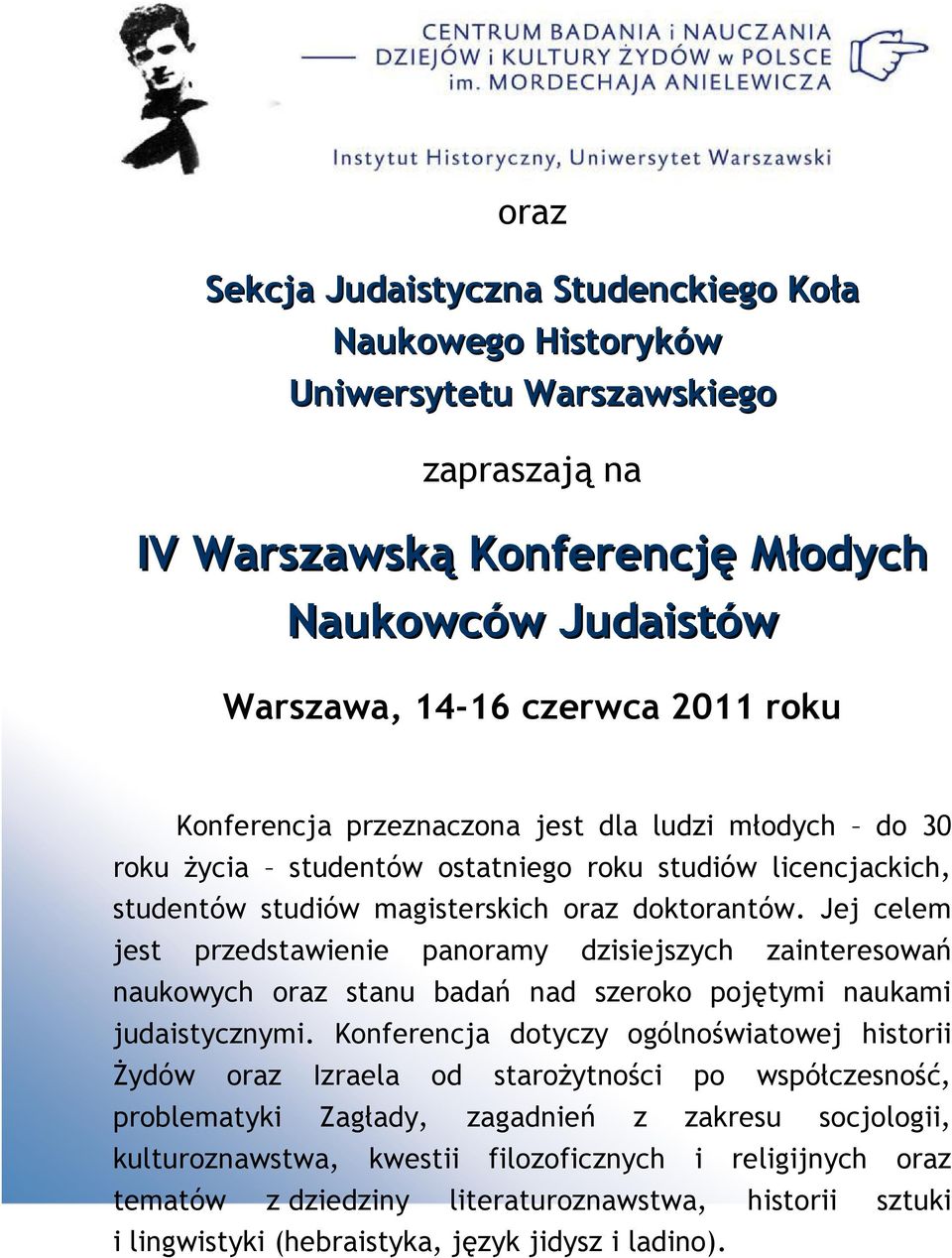 CENTRUM BADANIA i NAUCZANIA DZIEJÓW i KULTURY ŻYDÓW w POLSCE im. MORDECHAJA ANIELEWICZA

Instytut Historyczny, Uniwersytet Warszawski

oraz

Sekcja Judaistyczna Studenckiego Koła Naukowego Historyków Uniwersytetu Warszawskiego

zapraszają na

IV Warszawską Konferencję Młodych Naukowców Judaistów

Warszawa, 14-16 czerwca 2011 roku

Konferencja przeznaczona jest dla ludzi młodych – do 30 roku życia – studentów ostatniego roku studiów licencjackich, studentów studiów magisterskich oraz doktorantów. Jej celem jest przedstawienie panoramy dzisiejszych zainteresowań naukowych oraz stanu badań nad szeroko pojętymi naukami judaistycznymi. Konferencja dotyczy ogólnoświatowej historii Żydów oraz Izraela od starożytności po współczesność, problematyki Zagłady, zagadnień z zakresu socjologii, kulturoznawstwa, kwestii filozoficznych i religijnych oraz tematów z dziedziny literaturoznawstwa, historii sztuki i lingwistyki (hebraistyka, język jidysz i ladino).